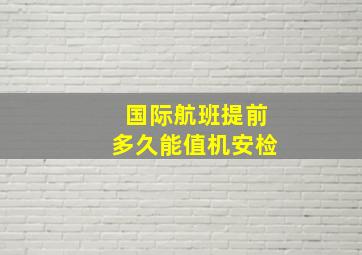 国际航班提前
多久能值机安检